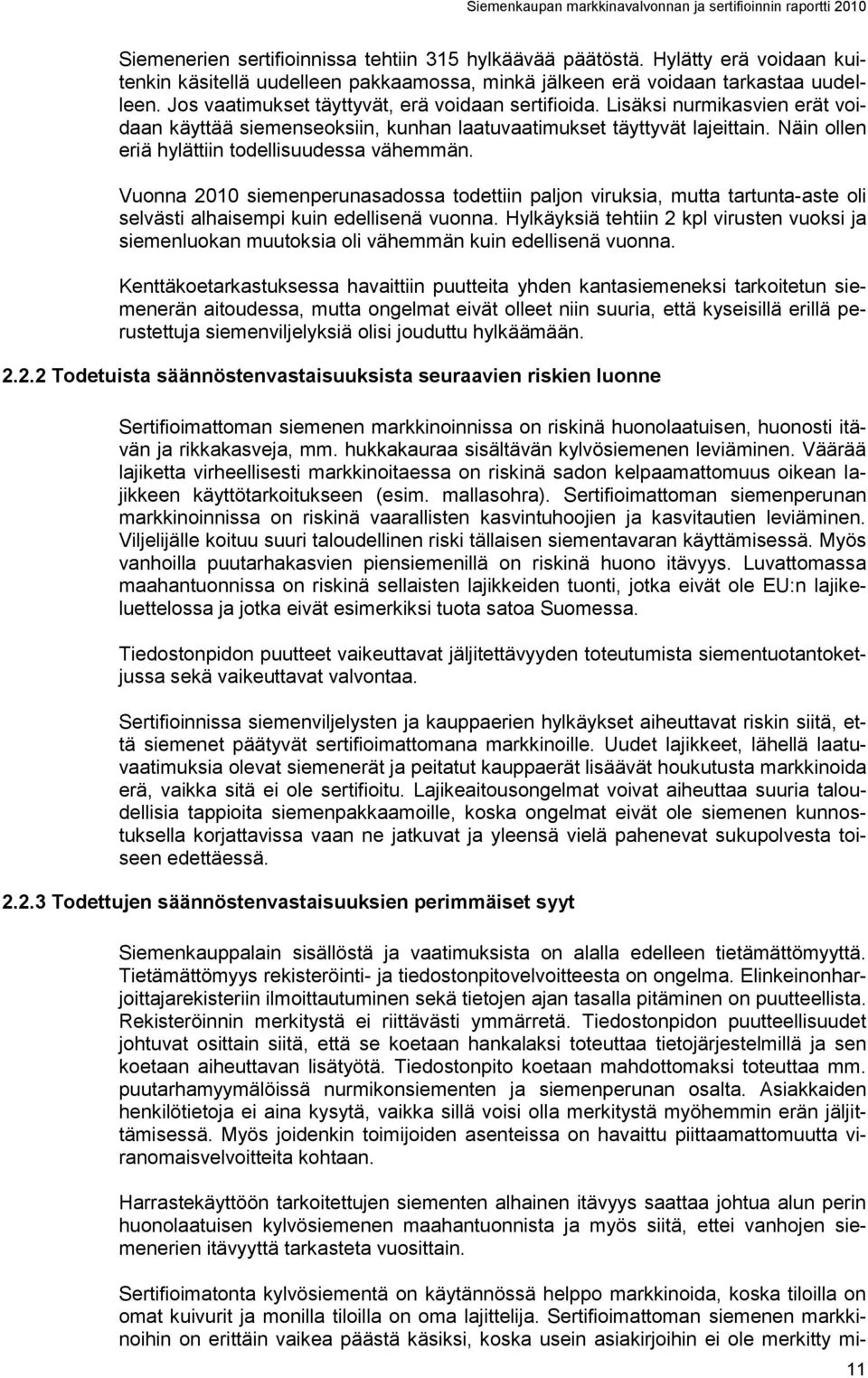 Siemenkaupan markkinavalvonnan ja sertifioinnin raportti 2010

Siemenerien sertifioinnissa tehtiin 315 hylkäävää päätöstä. Hylätty erä voidaan kuitenkin käsitellä uudelleen pakkaamossa, minkä jälkeen erä voidaan tarkastaa uudelleen. Jos vaatimukset täyttyvät, erä voidaan sertifioida. Lisäksi nurmikasvien erät voidaan käyttää siemenseoksiin, kunhan laatuvaatimukset täyttyvät lajeittain. Näin ollen eriä hylättiin todellisuudessa vähemmän.

Vuonna 2010 siemenperunasadossa todettiin paljon viruksia, mutta tartunta-aste oli selvästi alhaisempi kuin edellisenä vuonna. Hylkäyksiä tehtiin 2 kpl virusten vuoksi ja siemenluokan muutoksia oli vähemmän kuin edellisenä vuonna.

Kenttäkoetarkastuksessa havaittiin puutteita yhden kantasiemeneksi tarkoitetun siemenerän aitoudessa, mutta ongelmat eivät olleet niin suuria, että kyseisillä erillä perustettuja siemenviljelyksiä olisi jouduttu hylkäämään.

2.2.2 Todetuista säännöstenvastaisuuksista seuraavien riskien luonne

Sertifioimattoman siemenen markkinoinnissa on riskinä huonolaatuisen, huonosti itävän ja rikkakasveja, mm. hukkakauraa sisältävän kylvösiemenen leviäminen. Väärää lajiketta virheellisesti markkinoitaessa on riskinä sadon kelpaamattomuus oikean lajikkeen käyttötarkoitukseen (esim. mallasohra). Sertifioimattoman siemenperunan markkinoinnissa on riskinä vaarallisten kasvintuhoojien ja kasvitautien leviäminen. Viljelijälle koituu suuri taloudellinen riski tällaisen siementavaran käyttämisessä. Myös vanhoilla puutarhakasvien piensiemenillä on riskinä huono itävyys. Luvattomassa maahantuonnissa on riskinä sellaisten lajikkeiden tuonti, jotka eivät ole EU:n lajikeluettelossa ja jotka eivät esimerkiksi tuota satoa Suomessa.

Tiedostonpidon puutteet vaikeuttavat jäljitettävyyden toteutumista siementuotantoketjussa sekä vaikeuttavat valvontaa.

Sertifioinnissa siemenviljelysten ja kauppaerien hylkäykset aiheuttavat riskin siitä, että siemenet päätyvät sertifioimattomana markkinoille. Uudet lajikkeet, lähellä laatuvaatimuksia olevat siemenerät ja peitatut kauppaerät lisäävät houkutusta markkinoida erä, vaikka sitä ei ole sertifioitu. Lajikeaitousongelmat voivat aiheuttaa suuria taloudellisia tappioita siemenpakkaamoille, koska ongelmat eivät ole siemenen kunnostuksella korjattavissa vaan ne jatkuvat ja yleensä vielä pahenevat sukupolvesta toiseen edettäessä.

2.2.3 Todettujen säännöstenvastaisuuksien perimmäiset syyt

Siemenkauppalain sisällöstä ja vaatimuksista on alalla edelleen tietämättömyyttä. Tietämättömyys rekisteröinti- ja tiedostonpitovelvoitteesta on ongelma. Elinkeinonharjoittajarekisteriin ilmoittautuminen sekä tietojen ajan tasalla pitäminen on puutteellista. Rekisteröinnin merkitystä ei riittävästi ymmärretä. Tiedostonpidon puutteellisuudet johtuvat osittain siitä, että se koetaan hankalaksi toteuttaa tietojärjestelmillä ja sen koetaan aiheuttavan lisätyötä. Tiedostonpito koetaan mahdottomaksi toteuttaa mm. puutarhamyymälöissä nurmikonsiementen ja siemenperunan osalta. Asiakkaiden henkilötietoja ei aina kysytä, vaikka sillä voisi olla merkitystä myöhemmin erän jäljittämisessä. Myös joidenkin toimijoiden asenteissa on havaittu piittaamattomuutta viranomaisvelvoitteita kohtaan.

Harrastekäyttöön tarkoitettujen siementen alhainen itävyys saattaa johtua alun perin huonolaatuisen kylvösiemenen maahantuonnista ja myös siitä, ettei vanhojen siemenerien itävyyttä tarkasteta vuosittain.

Sertifioimatonta kylvösiementä on käytännössä helppo markkinoida, koska tiloilla on omat kuivurit ja monilla tiloilla on oma lajittelija. Sertifioimattoman siemenen markkinoihin on erittäin vaikea päästä käsiksi, koska usein asiakirjoihin ei ole merkitty mi-

11